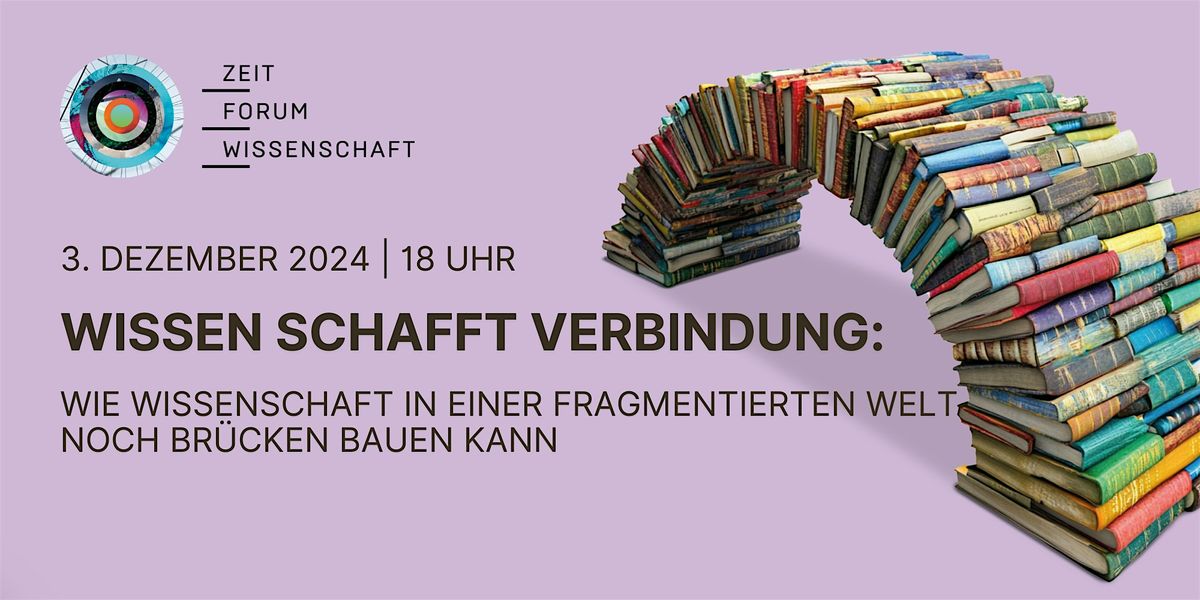 ZEIT
FORUM
WISSENSCHAFT

3. DEZEMBER 2024 | 18 UHR

WISSEN SCHAFFT VERBINDUNG:

WIE WISSENSCHAFT IN EINER FRAGMENTIERTEN WELT NOCH BRÜCKEN BAUEN KANN